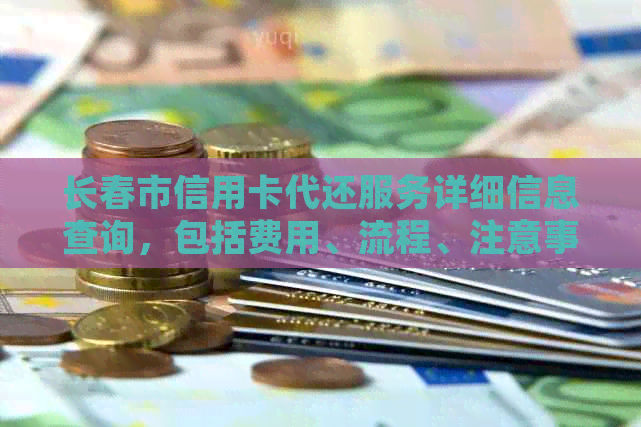 长春市信用卡代还服务详细信息查询，包括费用、流程、注意事